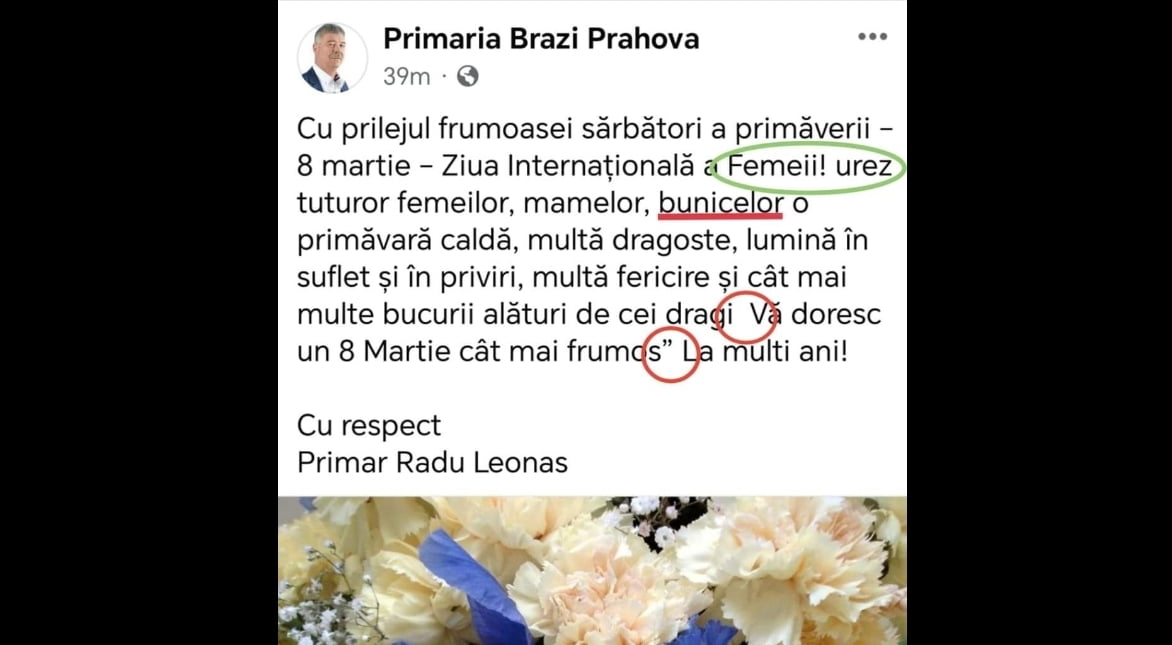 Primaria Brazi Prahova
39m ·

Cu prilejul frumoasei sărbători a primăverii – 8 martie – Ziua Internațională a Femeii! urez tuturor femeilor, mamelor, bunicelor o primăvară caldă, multă dragoste, lumină în suflet și în priviri, multă fericire și cât mai multe bucurii alături de cei dragi  Vă doresc un 8 Martie cât mai frumos” La multi ani!

Cu respect
Primar Radu Leonas